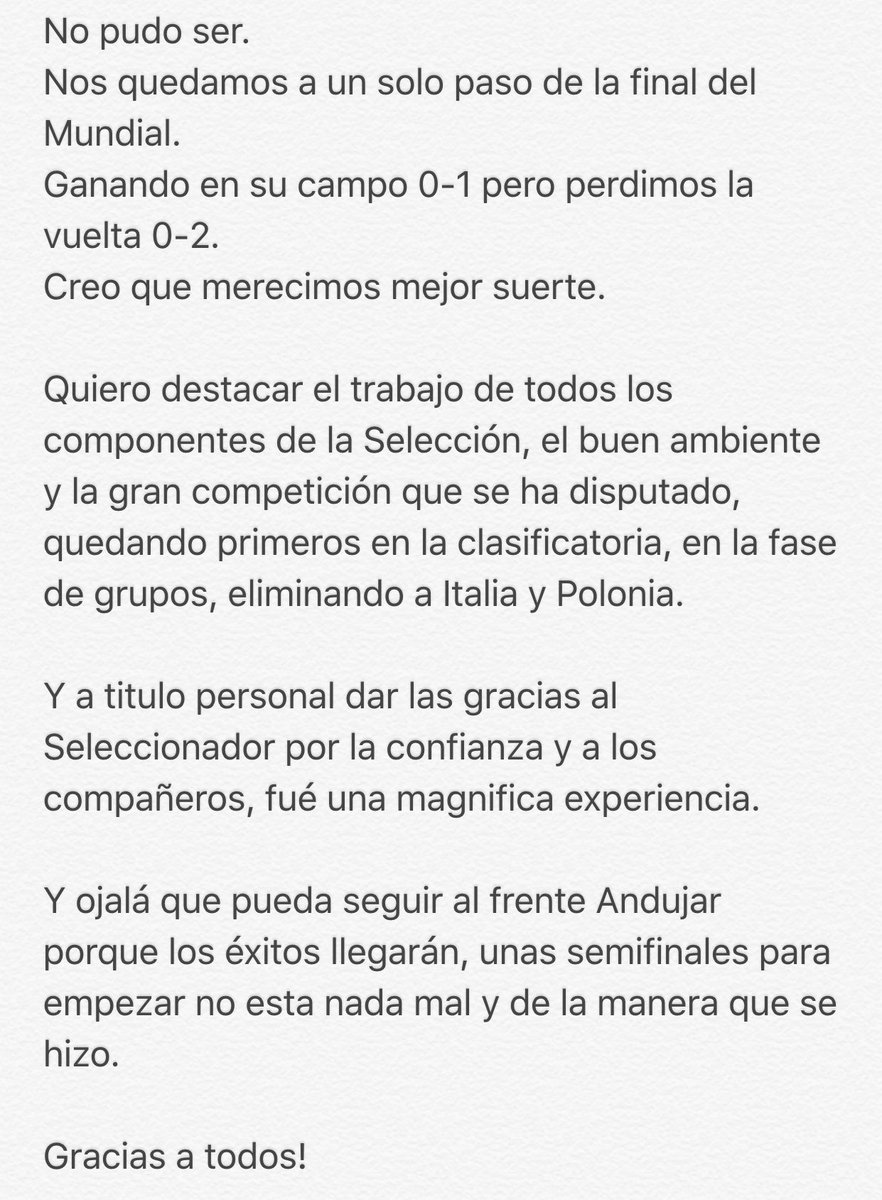 No pudo ser.
Nos quedamos a un solo paso de la final del Mundial.
Ganando en su campo 0-1 pero perdimos la vuelta 0-2.
Creo que merecimos mejor suerte.

Quiero destacar el trabajo de todos los componentes de la Selección, el buen ambiente y la gran competición que se ha disputado, quedando primeros en la clasificatoria, en la fase de grupos, eliminando a Italia y Polonia.

Y a titulo personal dar las gracias al Seleccionador por la confianza y a los compañeros, fué una magnifica experiencia.

Y ojalá que pueda seguir al frente Andujar porque los éxitos llegarán, unas semifinales para empezar no esta nada mal y de la manera que se hizo.

Gracias a todos!